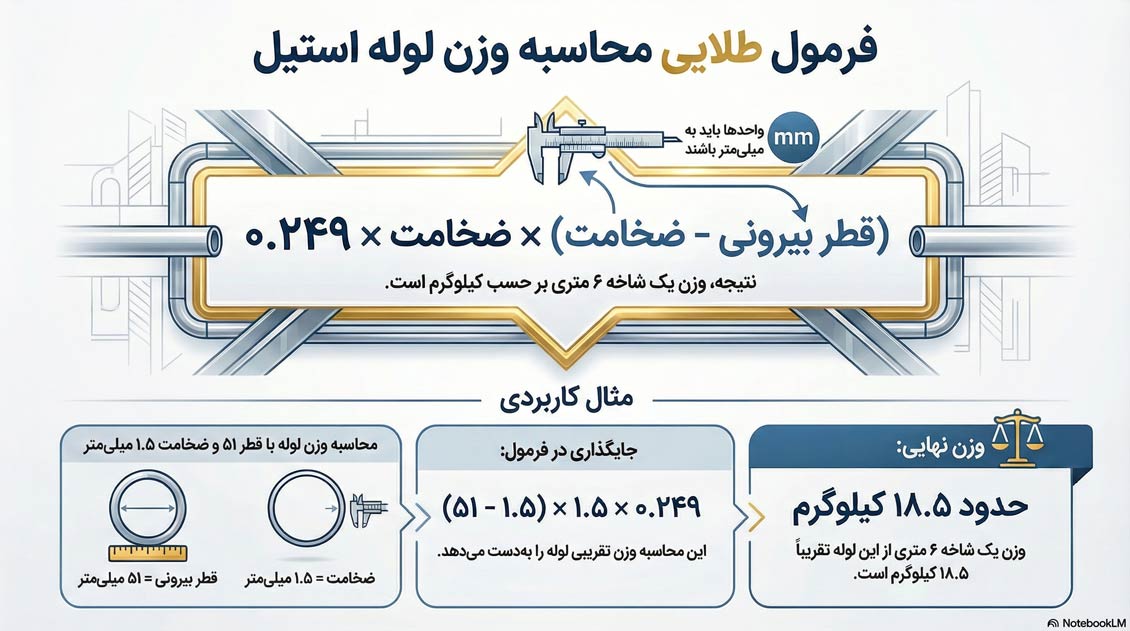 فرمول طلایی محاسبه وزن لوله استیل

mm
واحدها باید به میلی‌متر باشند

(قطر بیرونی - ضخامت) × ضخامت × ۰.۲۴۹

نتیجه، وزن یک شاخه ۶ متری بر حسب کیلوگرم است.

مثال کاربردی

وزن نهایی:
حدود ۱۸.۵ کیلوگرم
وزن یک شاخه ۶ متری از این لوله تقریباً ۱۸.۵ کیلوگرم است.

جایگذاری در فرمول:
(۵۱ - ۱.۵) × ۱.۵ × ۰.۲۴۹
این محاسبه وزن تقریبی لوله را به‌دست می‌دهد.

محاسبه وزن لوله با قطر ۵۱ و ضخامت ۱.۵ میلی‌متر
ضخامت = ۱.۵ میلی‌متر
قطر بیرونی = ۵۱ میلی‌متر

NotebookLM